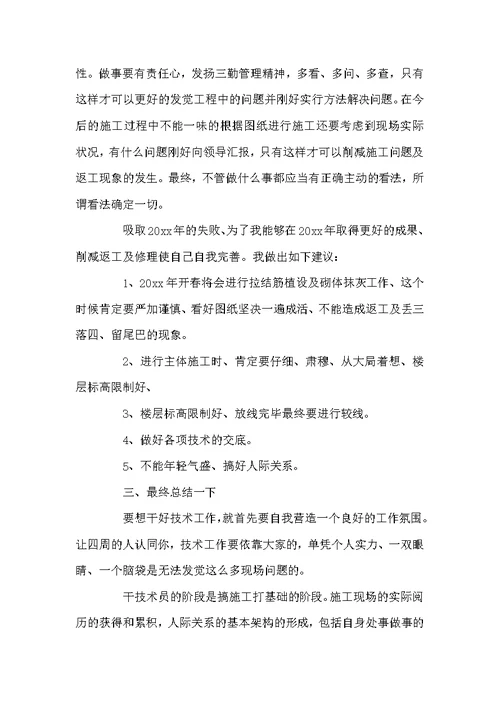 性。做事要有责任心，发扬三勤管理精神，多看、多问、多查，只有这样才可以更好的发觉工程中的问题并刚好实行方法解决问题。在今后的施工过程中不能一味的根据图纸进行施工还要考虑到现场实际状况，有什么问题刚好向领导汇报，只有这样才可以削减施工问题及返工现象的发生。最终，不管做什么事都应当有正确主动的看法，所谓看法确定一切。

吸取20xx年的失败、为了我能够在20xx年取得更好的成果、削减返工及修理使自己自我完善。我做出如下建议：

1、20xx年开春将会进行拉结筋植设及砌体抹灰工作、这个时候肯定要严加谨慎、看好图纸坚决一遍成活、不能造成返工及丢三落四、留尾巴的现象。

2、进行主体施工时、肯定要仔细、肃穆、从大局着想、楼层标高限制好、

3、楼层标高限制好、放线完毕最终要进行较线。

4、做好各项技术的交底。

5、不能年轻气盛、搞好人际关系。

三、最终总结一下

要想干好技术工作，就首先要自我营造一个良好的工作氛围。让四周的人认同你，技术工作要依靠大家的，单凭个人实力、一双眼睛、一个脑袋是无法发觉这么多现场问题的。

干技术员的阶段是搞施工打基础的阶段。施工现场的实际阅历的获得和累积，人际关系的基本架构的形成，包括自身处事做事的